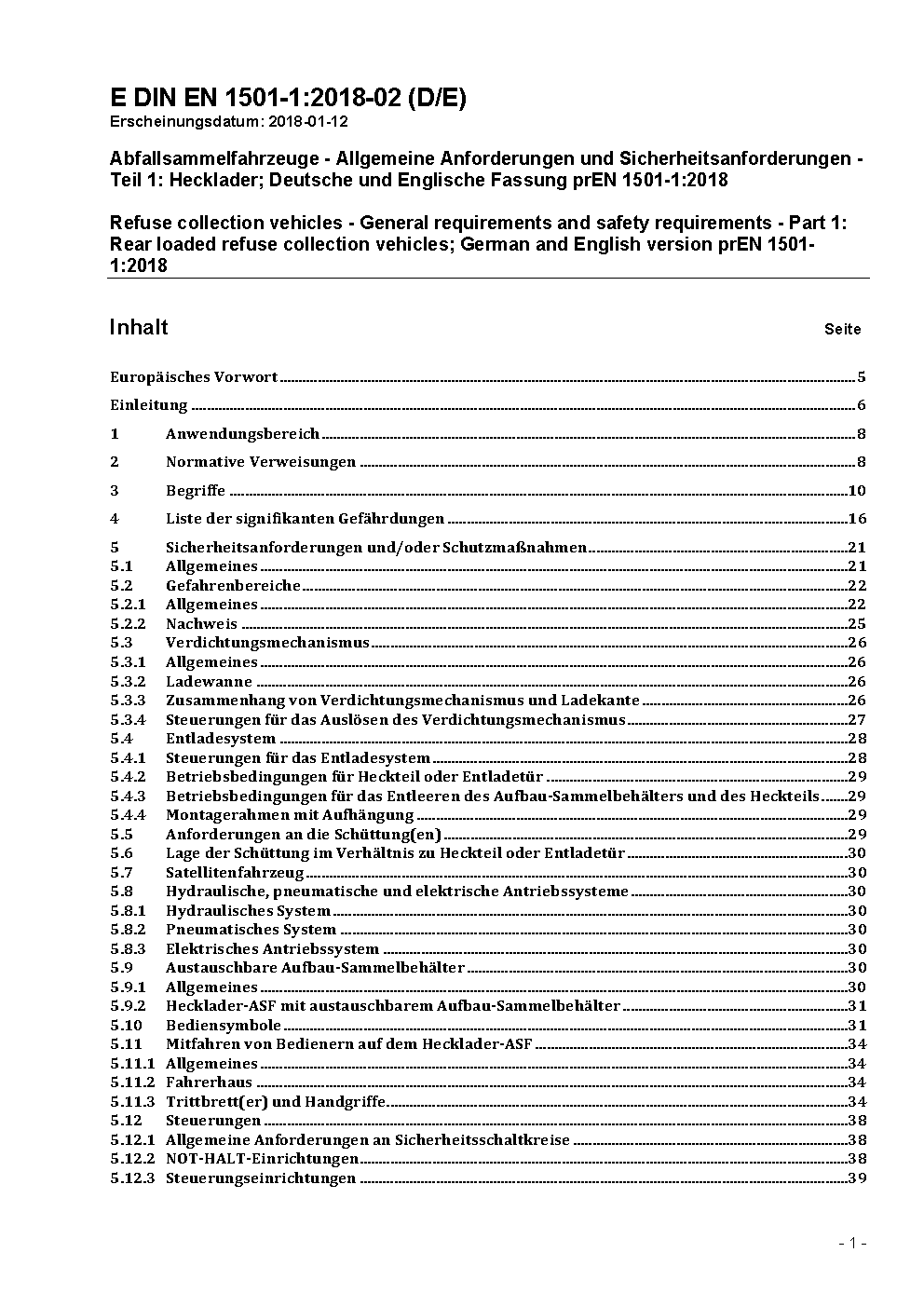 E DIN EN 1501-1:2018-02 (D/E)
Erscheinungsdatum: 2018-01-12

Abfallsammelfahrzeuge - Allgemeine Anforderungen und Sicherheitsanforderungen - Teil 1: Hecklader; Deutsche und Englische Fassung prEN 1501-1:2018

Refuse collection vehicles - General requirements and safety requirements - Part 1: Rear loaded refuse collection vehicles; German and English version prEN 1501-1:2018

Inhalt Seite

Europäisches Vorwort 5
Einleitung 6
1 Anwendungsbereich 8
2 Normative Verweisungen 8
3 Begriffe 10
4 Liste der signifikanten Gefährdungen 16
5 Sicherheitsanforderungen und/oder Schutzmaßnahmen 21
5.1 Allgemeines 21
5.2 Gefahrenbereiche 22
5.2.1 Allgemeines 22
5.2.2 Nachweis 25
5.3 Verdichtungsmechanismus 26
5.3.1 Allgemeines 26
5.3.2 Ladewanne 26
5.3.3 Zusammenhang von Verdichtungsmechanismus und Ladekante 26
5.3.4 Steuerungen für das Auslösen des Verdichtungsmechanismus 27
5.4 Entladesystem 28
5.4.1 Steuerungen für das Entladesystem 28
5.4.2 Betriebsbedingungen für Heckteil oder Entladetür 29
5.4.3 Betriebsbedingungen für das Entleeren des Aufbau-Sammelbehälters und des Heckteils 29
5.4.4 Montagerahmen mit Aufhängung 29
5.5 Anforderungen an die Schüttung(en) 29
5.6 Lage der Schüttung im Verhältnis zu Heckteil oder Entladetür 30
5.7 Satellitenfahrzeug 30
5.8 Hydraulische, pneumatische und elektrische Antriebssysteme 30
5.8.1 Hydraulisches System 30
5.8.2 Pneumatisches System 30
5.8.3 Elektrisches Antriebssystem 30
5.9 Austauschbare Aufbau-Sammelbehälter 30
5.9.1 Allgemeines 30
5.9.2 Hecklader-ASF mit austauschbarem Aufbau-Sammelbehälter 31
5.10 Bediensymbole 31
5.11 Mitfahren von Bedienern auf dem Hecklader-ASF 34
5.11.1 Allgemeines 34
5.11.2 Fahrerhaus 34
5.11.3 Trittbrett(er) und Handgriffe 34
5.12 Steuerungen 38
5.12.1 Allgemeine Anforderungen an Sicherheitsschaltkreise 38
5.12.2 NOT-HALT-Einrichtungen 38
5.12.3 Steuerungseinrichtungen 39

- 1 -